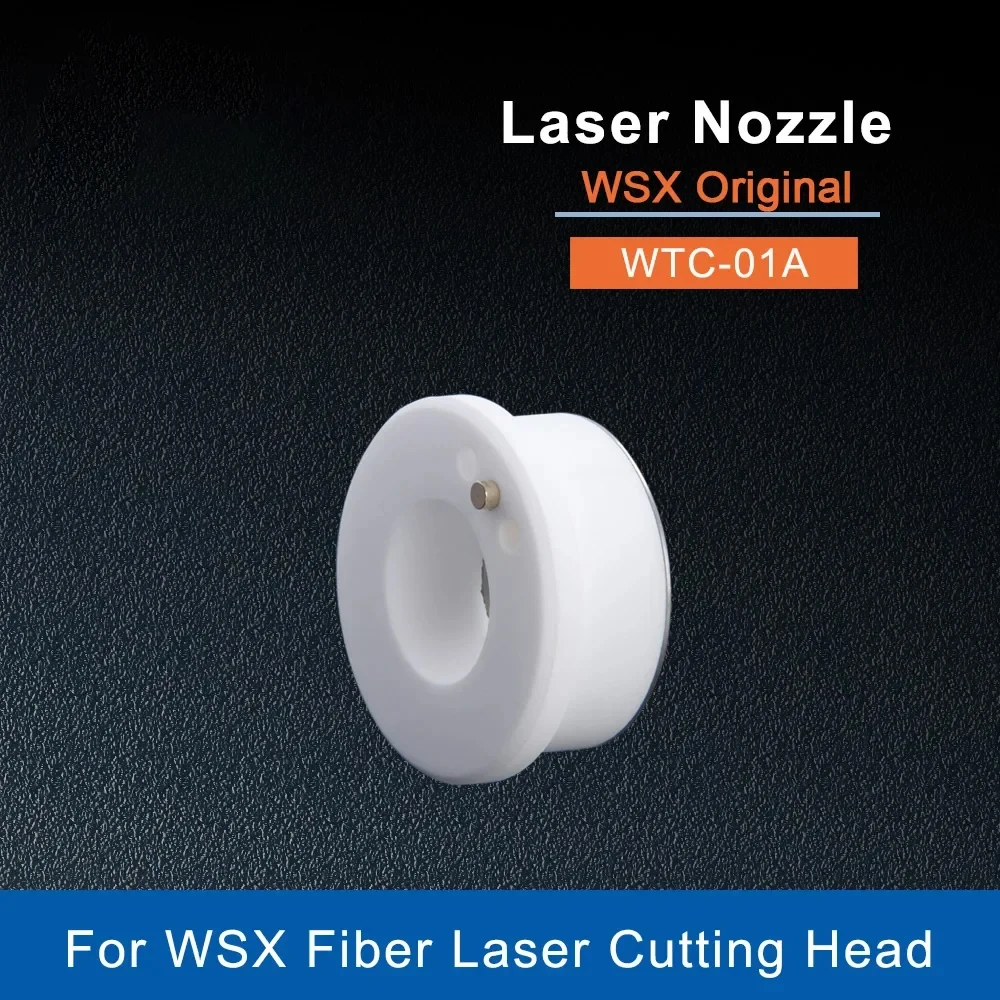 Laser Nozzle
WSX Original
WTC-01A

For WSX Fiber Laser Cutting Head